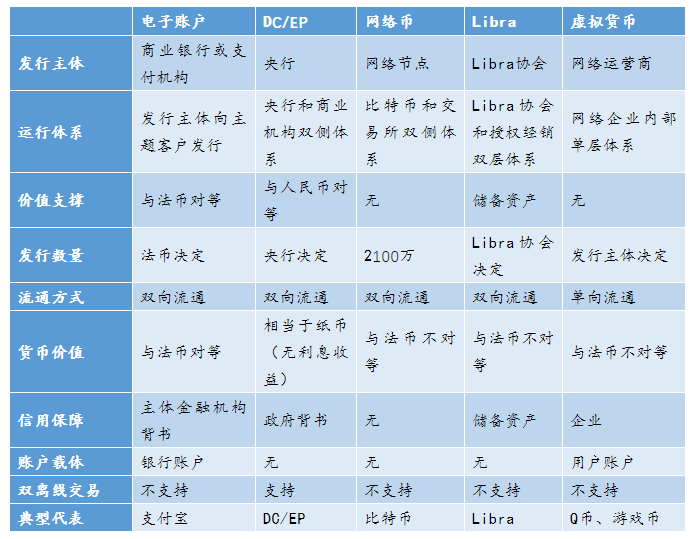 | | 电子账户 | DC/EP | 网络币 | Libra | 虚拟货币 |
|---|---|---|---|---|---|
| 发行主体 | 商业银行或支付机构 | 央行 | 网络节点 | Libra协会 | 网络运营商 |
| 运行体系 | 发行主体向主题客户发行 | 央行和商业机构双侧体系 | 比特币和交易所双侧体系 | Libra协会和授权经销双层体系 | 网络企业内部单层体系 |
| 价值支撑 | 与法币对等 | 与人民币对等 | 无 | 储备资产 | 无 |
| 发行数量 | 法币决定 | 央行决定 | 2100万 | Libra协会决定 | 发行主体决定 |
| 流通方式 | 双向流通 | 双向流通 | 双向流通 | 双向流通 | 单向流通 |
| 货币价值 | 与法币对等 | 相当于纸币（无利息收益） | 与法币不对等 | 与法币不对等 | 与法币不对等 |
| 信用保障 | 主体金融机构背书 | 政府背书 | 无 | 储备资产 | 企业 |
| 账户载体 | 银行账户 | 无 | 无 | 无 | 用户账户 |
| 双离线交易 | 不支持 | 支持 | 不支持 | 不支持 | 不支持 |
| 典型代表 | 支付宝 | DC/EP | 比特币 | Libra | Q币、游戏币 |